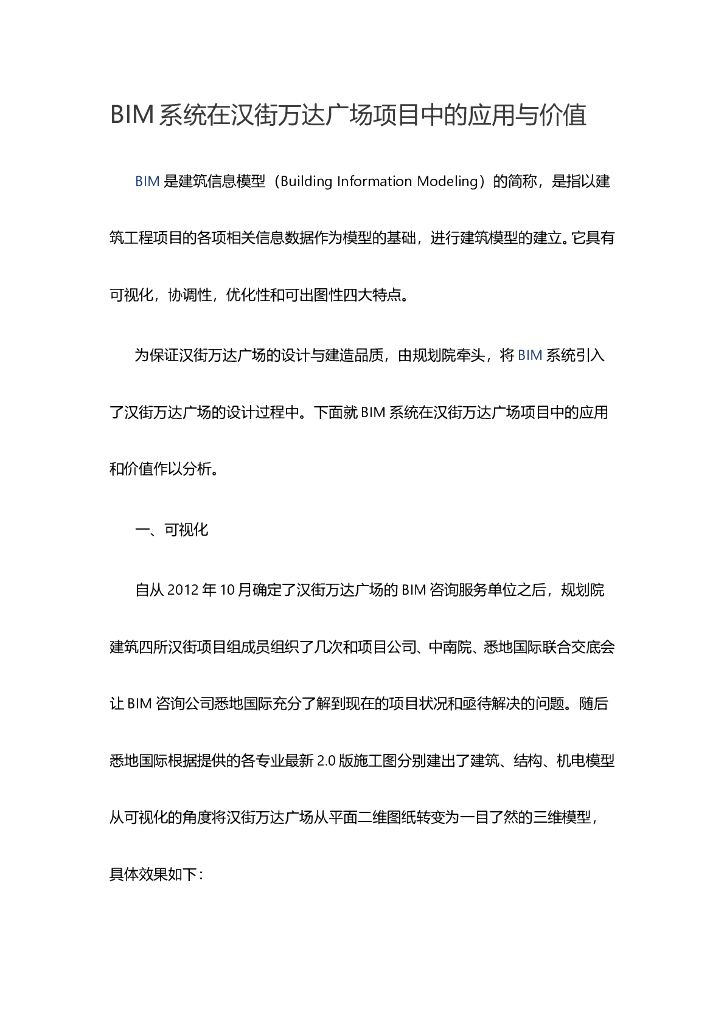 BIM系统在汉街万达广场项目中的应用与价值

BIM是建筑信息模型（Building Information Modeling）的简称，是指以建筑工程项目的各项相关信息数据作为模型的基础，进行建筑模型的建立。它具有可视化，协调性，优化性和可出图性四大特点。

为保证汉街万达广场的设计与建造品质，由规划院牵头，将BIM系统引入了汉街万达广场的设计过程中。下面就BIM系统在汉街万达广场项目中的应用和价值作以分析。

一、可视化

自从2012年10月确定了汉街万达广场的BIM咨询服务单位之后，规划院建筑四所汉街项目组成员组织了几次和项目公司、中南院、悉地国际联合交底会让BIM咨询公司悉地国际充分了解到现在的项目状况和亟待解决的问题。随后悉地国际根据提供的各专业最新2.0版施工图分别建出了建筑、结构、机电模型从可视化的角度将汉街万达广场从平面二维图纸转变为一目了然的三维模型，具体效果如下：